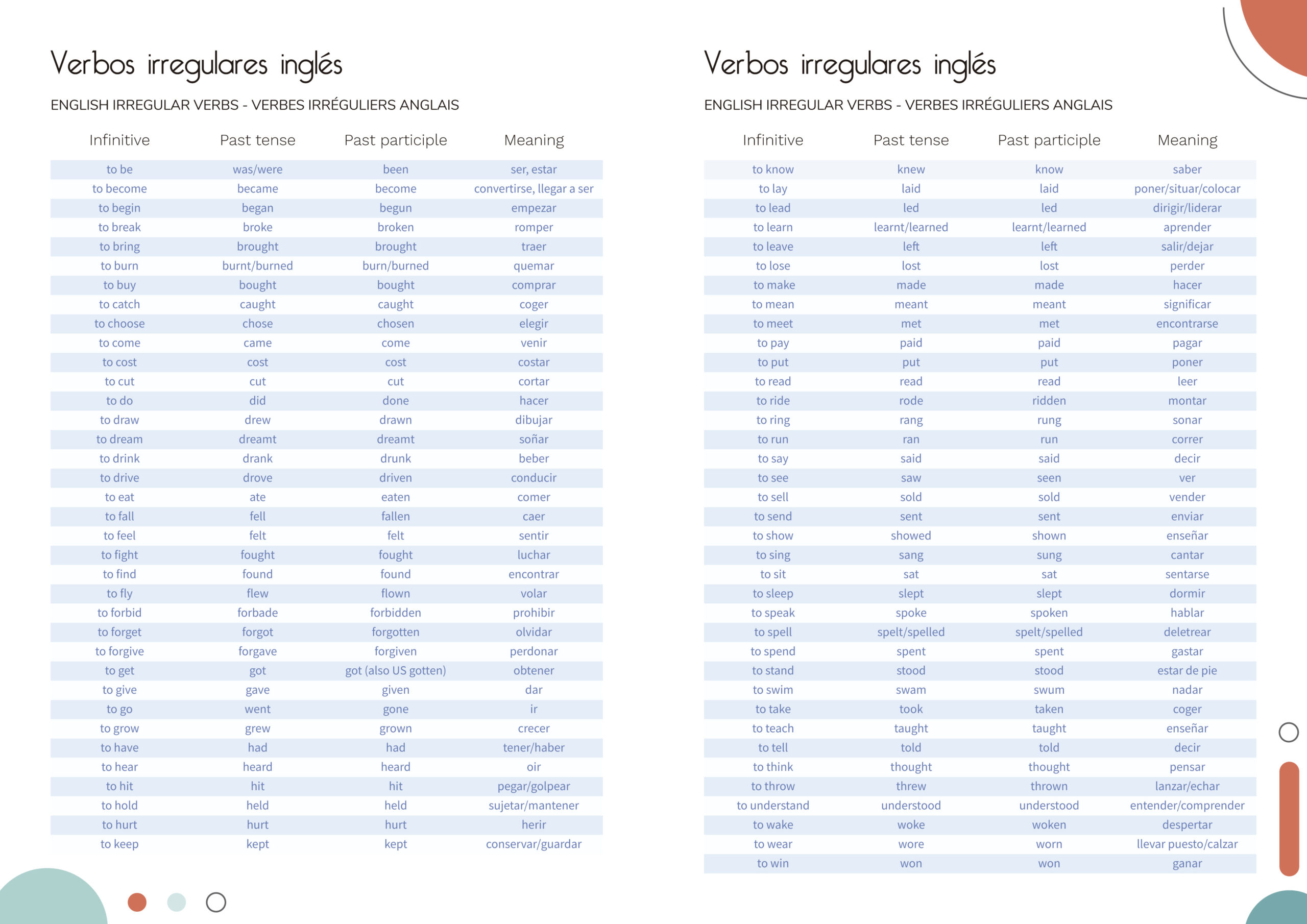 Verbos irregulares inglés

ENGLISH IRREGULAR VERBS - VERBES IRRÉGULIERS ANGLAIS

| Infinitive | Past tense | Past participle | Meaning |
|---|---|---|---|
| to be | was/were | been | ser, estar |
| to become | became | become | convertirse, llegar a ser |
| to begin | began | begun | empezar |
| to break | broke | broken | romper |
| to bring | brought | brought | traer |
| to burn | burnt/burned | burn/burned | quemar |
| to buy | bought | bought | comprar |
| to catch | caught | caught | coger |
| to choose | chose | chosen | elegir |
| to come | came | come | venir |
| to cost | cost | cost | costar |
| to cut | cut | cut | cortar |
| to do | did | done | hacer |
| to draw | drew | drawn | dibujar |
| to dream | dreamt | dreamt | soñar |
| to drink | drank | drunk | beber |
| to drive | drove | driven | conducir |
| to eat | ate | eaten | comer |
| to fall | fell | fallen | caer |
| to feel | felt | felt | sentir |
| to fight | fought | fought | luchar |
| to find | found | found | encontrar |
| to fly | flew | flown | volar |
| to forbid | forbade | forbidden | prohibir |
| to forget | forgot | forgotten | olvidar |
| to forgive | forgave | forgiven | perdonar |
| to get | got | got (also US gotten) | obtener |
| to give | gave | given | dar |
| to go | went | gone | ir |
| to grow | grew | grown | crecer |
| to have | had | had | tener/haber |
| to hear | heard | heard | oir |
| to hit | hit | hit | pegar/golpear |
| to hold | held | held | sujetar/mantener |
| to hurt | hurt | hurt | herir |
| to keep | kept | kept | conservar/guardar |

Verbos irregulares inglés

ENGLISH IRREGULAR VERBS - VERBES IRRÉGULIERS ANGLAIS

| Infinitive | Past tense | Past participle | Meaning |
|---|---|---|---|
| to know | knew | know | saber |
| to lay | laid | laid | poner/situar/colocar |
| to lead | led | led | dirigir/liderar |
| to learn | learnt/learned | learnt/learned | aprender |
| to leave | left | left | salir/dejar |
| to lose | lost | lost | perder |
| to make | made | made | hacer |
| to mean | meant | meant | significar |
| to meet | met | met | encontrarse |
| to pay | paid | paid | pagar |
| to put | put | put | poner |
| to read | read | read | leer |
| to ride | rode | ridden | montar |
| to ring | rang | rung | sonar |
| to run | ran | run | correr |
| to say | said | said | decir |
| to see | saw | seen | ver |
| to sell | sold | sold | vender |
| to send | sent | sent | enviar |
| to show | showed | shown | enseñar |
| to sing | sang | sung | cantar |
| to sit | sat | sat | sentarse |
| to sleep | slept | slept | dormir |
| to speak | spoke | spoken | hablar |
| to spell | spelt/spelled | spelt/spelled | deletrear |
| to spend | spent | spent | gastar |
| to stand | stood | stood | estar de pie |
| to swim | swam | swum | nadar |
| to take | took | taken | coger |
| to teach | taught | taught | enseñar |
| to tell | told | told | decir |
| to think | thought | thought | pensar |
| to throw | threw | thrown | lanzar/echar |
| to understand | understood | understood | entender/comprender |
| to wake | woke | woken | despertar |
| to wear | wore | worn | llevar puesto/calzar |
| to win | won | won | ganar |